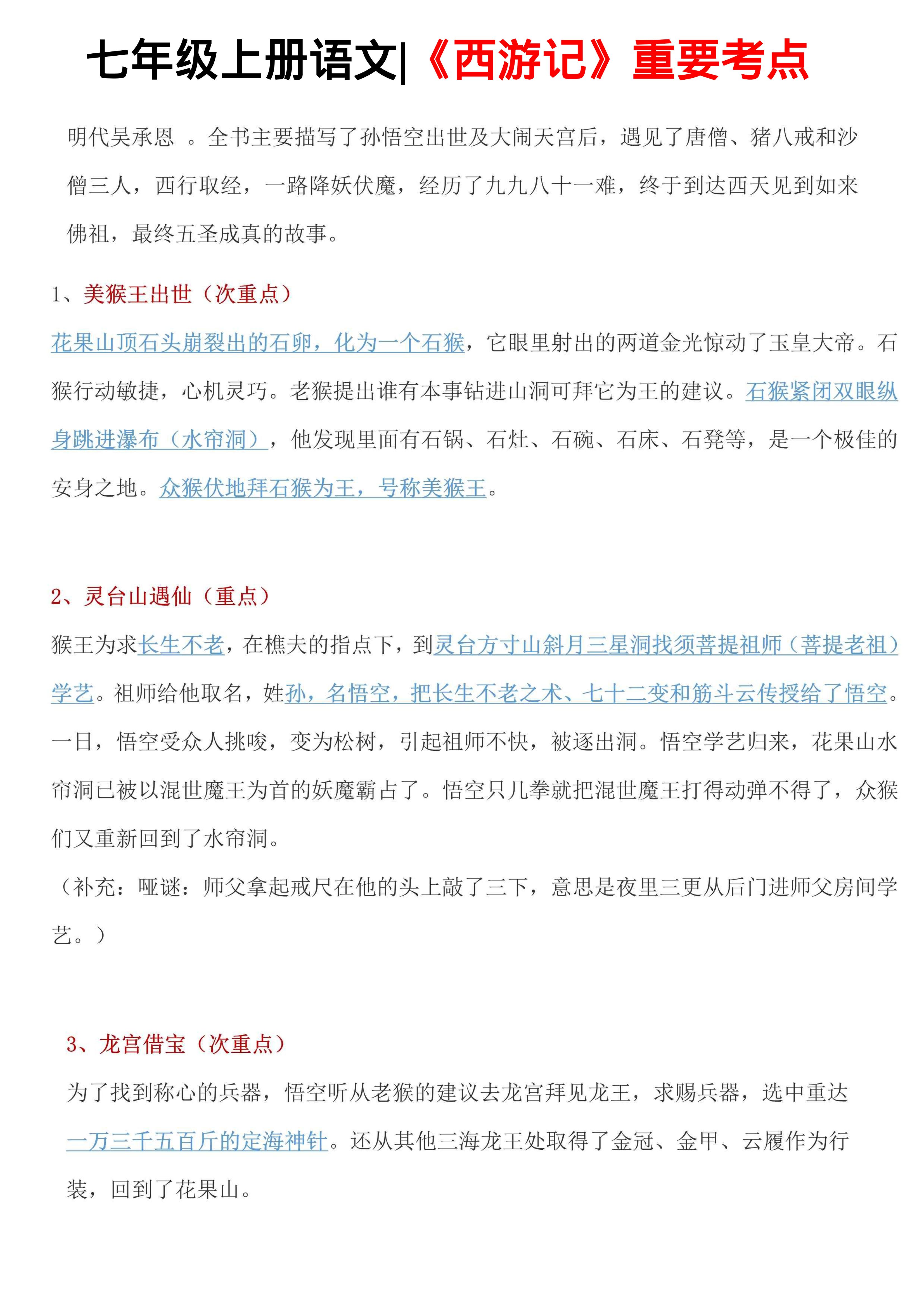 七年级上册语文|《西游记》重要考点

明代吴承恩 。全书主要描写了孙悟空出世及大闹天宫后，遇见了唐僧、猪八戒和沙僧三人，西行取经，一路降妖伏魔，经历了九九八十一难，终于到达西天见到如来佛祖，最终五圣成真的故事。

1、美猴王出世（次重点）

花果山顶石头崩裂出的石卵，化为一个石猴，它眼里射出的两道金光惊动了玉皇大帝。石猴行动敏捷，心机灵巧。老猴提出谁有本事钻进山洞可拜它为王的建议。石猴紧闭双眼纵身跳进瀑布（水帘洞），他发现里面有石锅、石灶、石碗、石床、石凳等，是一个极佳的安身之地。众猴伏地拜石猴为王，号称美猴王。

2、灵台山遇仙（重点）

猴王为求长生不老，在樵夫的指点下，到灵台方寸山斜月三星洞找须菩提祖师（菩提老祖）学艺。祖师给他取名，姓孙，名悟空，把长生不老之术、七十二变和筋斗云传授给了悟空。一日，悟空受众人挑唆，变为松树，引起祖师不快，被逐出洞。悟空学艺归来，花果山水帘洞已被以混世魔王为首的妖魔霸占了。悟空只几拳就把混世魔王打得动弹不得了，众猴们又重新回到了水帘洞。

（补充：哑谜：师父拿起戒尺在他的头上敲了三下，意思是夜里三更从后门进师父房间学艺。）

3、龙宫借宝（次重点）

为了找到称心的兵器，悟空听从老猴的建议去龙宫拜见龙王，求赐兵器，选中重达一万三千五百斤的定海神针。还从其他三海龙王处取得了金冠、金甲、云履作为行装，回到了花果山。